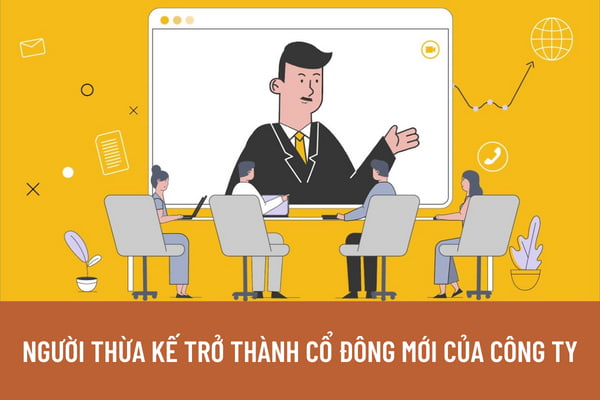 NGƯỜI THỪA KẾ TRỞ THÀNH CỔ ĐÔNG MỚI CỦA CÔNG TY